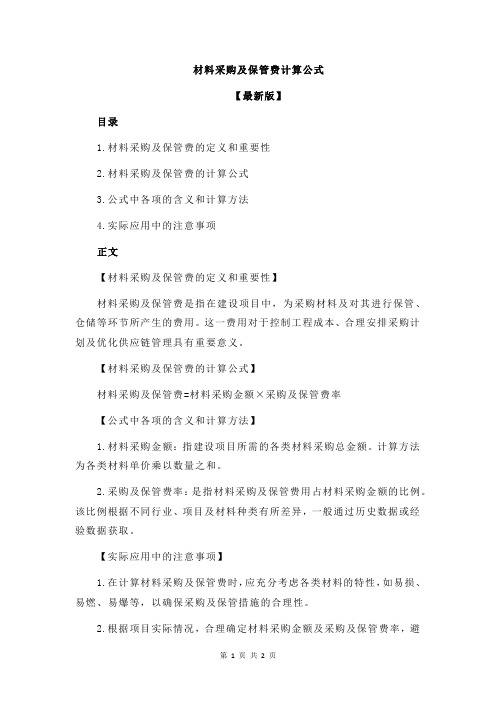 材料采购及保管费计算公式

【最新版】

目录

1.材料采购及保管费的定义和重要性

2.材料采购及保管费的计算公式

3.公式中各项的含义和计算方法

4.实际应用中的注意事项

正文

【材料采购及保管费的定义和重要性】

材料采购及保管费是指在建设项目中，为采购材料及对其进行保管、仓储等环节所产生的费用。这一费用对于控制工程成本、合理安排采购计划及优化供应链管理具有重要意义。

【材料采购及保管费的计算公式】

材料采购及保管费=材料采购金额×采购及保管费率

【公式中各项的含义和计算方法】

1.材料采购金额：指建设项目所需的各类材料采购总金额。计算方法为各类材料单价乘以数量之和。

2.采购及保管费率：是指材料采购及保管费用占材料采购金额的比例。该比例根据不同行业、项目及材料种类有所差异，一般通过历史数据或经验数据获取。

【实际应用中的注意事项】

1.在计算材料采购及保管费时，应充分考虑各类材料的特性，如易损、易燃、易爆等，以确保采购及保管措施的合理性。

2.根据项目实际情况，合理确定材料采购金额及采购及保管费率，避

第 1 页 共 2 页